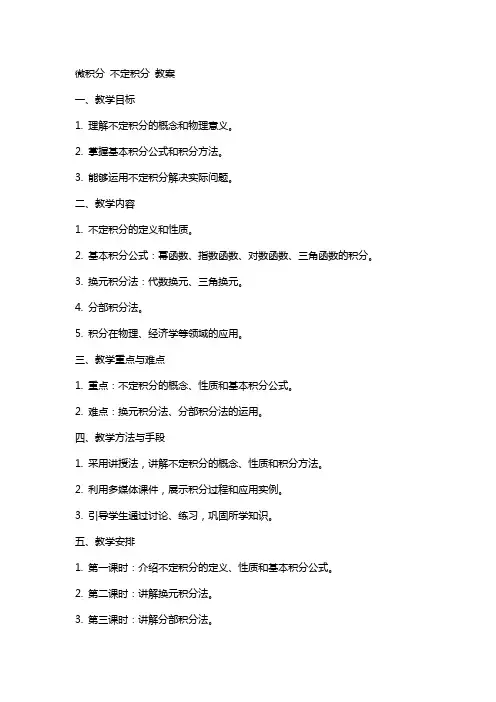 微积分 不定积分 教案

一、教学目标

1. 理解不定积分的概念和物理意义。

2. 掌握基本积分公式和积分方法。

3. 能够运用不定积分解决实际问题。

二、教学内容

1. 不定积分的定义和性质。

2. 基本积分公式：幂函数、指数函数、对数函数、三角函数的积分。

3. 换元积分法：代数换元、三角换元。

4. 分部积分法。

5. 积分在物理、经济学等领域的应用。

三、教学重点与难点

1. 重点：不定积分的概念、性质和基本积分公式。

2. 难点：换元积分法、分部积分法的运用。

四、教学方法与手段

1. 采用讲授法，讲解不定积分的概念、性质和积分方法。

2. 利用多媒体课件，展示积分过程和应用实例。

3. 引导学生通过讨论、练习，巩固所学知识。

五、教学安排

1. 第一课时：介绍不定积分的定义、性质和基本积分公式。

2. 第二课时：讲解换元积分法。

3. 第三课时：讲解分部积分法。